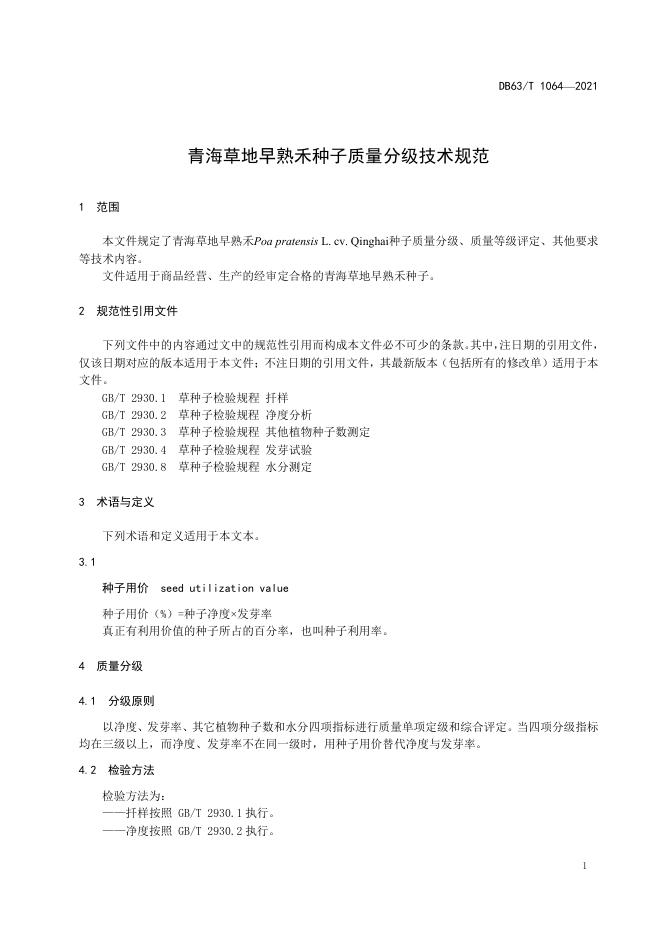 DB63/T 1064—2021

青海草地早熟禾种子质量分级技术规范

1 范围

本文件规定了青海草地早熟禾Poa pratensis L. cv. Qinghai种子质量分级、质量等级评定、其他要求等技术内容。

文件适用于商品经营、生产的经审定合格的青海草地早熟禾种子。

2 规范性引用文件

下列文件中的内容通过文中的规范性引用而构成本文件必不可少的条款。其中，注日期的引用文件，仅该日期对应的版本适用于本文件；不注日期的引用文件，其最新版本（包括所有的修改单）适用于本文件。

GB/T 2930.1 草种子检验规程 扦样
GB/T 2930.2 草种子检验规程 净度分析
GB/T 2930.3 草种子检验规程 其他植物种子数测定
GB/T 2930.4 草种子检验规程 发芽试验
GB/T 2930.8 草种子检验规程 水分测定

3 术语与定义

下列术语和定义适用于本文本。

3.1

种子用价 seed utilization value

种子用价（%）=种子净度×发芽率
真正有利用价值的种子所占的百分率，也叫种子利用率。

4 质量分级

4.1 分级原则

以净度、发芽率、其它植物种子数和水分四项指标进行质量单项定级和综合评定。当四项分级指标均在三级以上，而净度、发芽率不在同一级时，用种子用价替代净度与发芽率。

4.2 检验方法

检验方法为：
——扦样按照 GB/T 2930.1 执行。
——净度按照 GB/T 2930.2 执行。

1